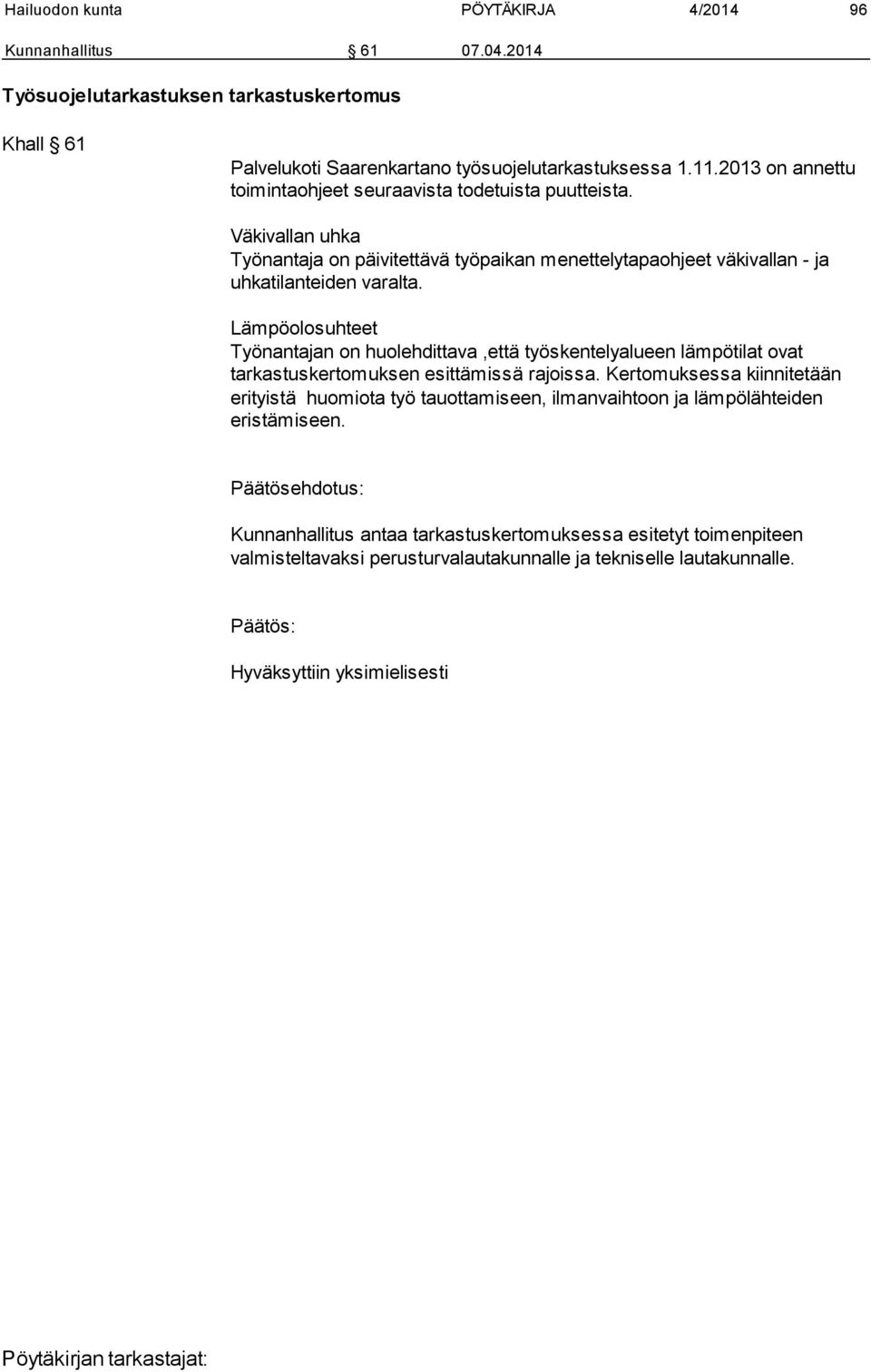 Hailuodon kunta PÖYTÄKIRJA 4/2014 96

Kunnanhallitus § 61 07.04.2014

Työsuojelutarkastuksen tarkastuskertomus

Khall § 61

Palvelukoti Saarenkartano työsuojelutarkastuksessa 1.11.2013 on annettu toimintaohjeet seuraavista todetuista puutteista.

Väkivallan uhka
Työnantaja on päivitettävä työpaikan menettelytapaohjeet väkivallan - ja uhkatilanteiden varalta.

Lämpöolosuhteet
Työnantajan on huolehdittava ,että työskentelyalueen lämpötilat ovat tarkastuskertomuksen esittämissä rajoissa. Kertomuksessa kiinnitetään erityistä huomiota työ tauottamiseen, ilmanvaihtoon ja lämpölähteiden eristämiseen.

Päätösehdotus:

Kunnanhallitus antaa tarkastuskertomuksessa esitetyt toimenpiteen valmisteltavaksi perusturvalautakunnalle ja tekniselle lautakunnalle.

Päätös:

Hyväksyttiin yksimielisesti

Pöytäkirjan tarkastajat: